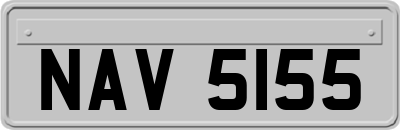 NAV 5155